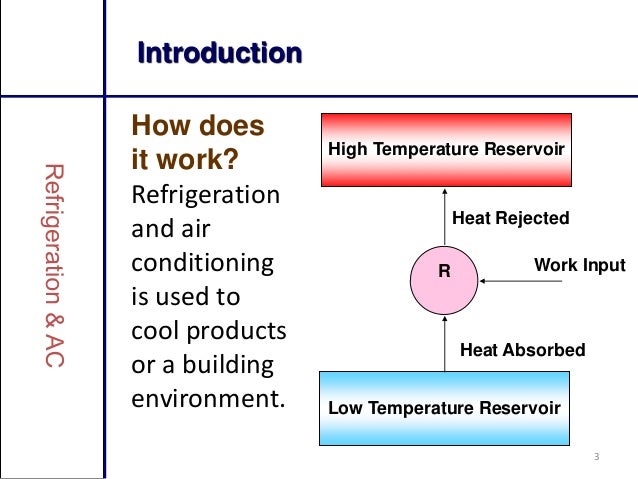 Introduction

Refrigeration & AC

How does it work?

Refrigeration and air conditioning is used to cool products or a building environment.

High Temperature Reservoir

Heat Rejected

R

Work Input

Heat Absorbed

Low Temperature Reservoir

3